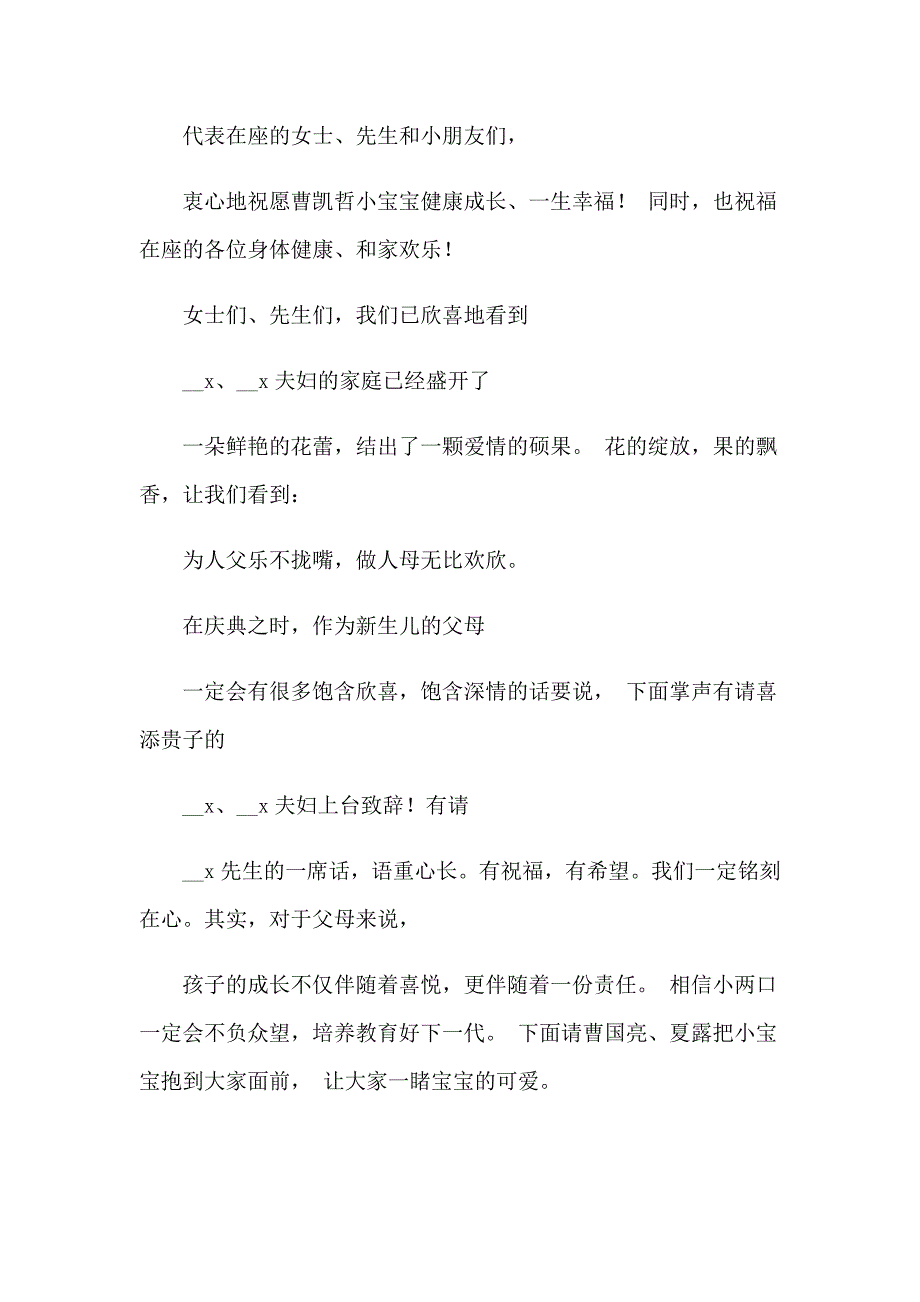 代表在座的女士、先生和小朋友们，

衷心地祝愿曹凯哲小宝宝健康成长、一生幸福！ 同时，也祝福在座的各位身体健康、和家欢乐！

女士们、先生们，我们已欣喜地看到

__x、__x 夫妇的家庭已经盛开了

一朵鲜艳的花蕾，结出了一颗爱情的硕果。 花的绽放，果的飘香，让我们看到：

为人父乐不拢嘴，做人母无比欢欣。

在庆典之时，作为新生儿的父母

一定会有很多饱含欣喜，饱含深情的话要说， 下面掌声有请喜添贵子的

__x、__x 夫妇上台致辞！有请

__x 先生的一席话，语重心长。有祝福，有希望。我们一定铭刻在心。其实，对于父母来说，

孩子的成长不仅伴随着喜悦，更伴随着一份责任。 相信小两口一定会不负众望，培养教育好下一代。 下面请曹国亮、夏露把小宝宝抱到大家面前， 让大家一睹宝宝的可爱。